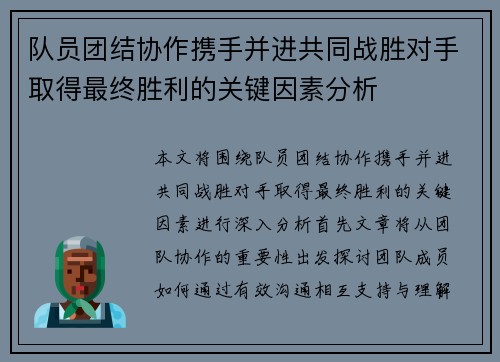 队员团结协作携手并进共同战胜对手取得最终胜利的关键因素分析

本文将围绕队员团结协作携手并进共同战胜对手取得最终胜利的关键因素进行深入分析首先文章将从团队协作的重要性出发探讨团队成员如何通过有效沟通相互支持与理解